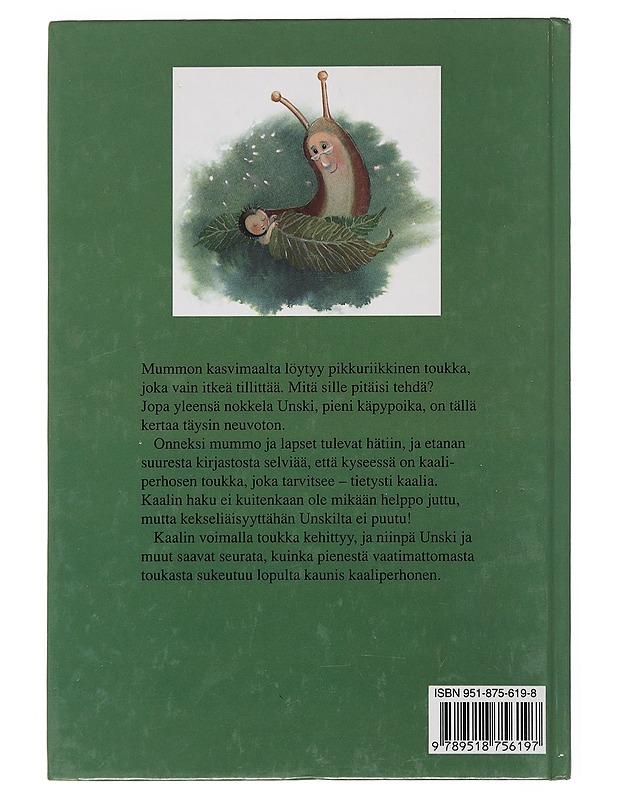 Mummon kasvimaalta löytyy pikkuriikkinen toukka, joka vain itkeä tillittää. Mitä sille pitäisi tehdä? Jopa yleensä nokkela Unski, pieni käpypoika, on tällä kertaa täysin neuvoton.

Onneksi mummo ja lapset tulevat hätiin, ja etanan suuresta kirjastosta selviää, että kyseessä on kaaliperhosen toukka, joka tarvitsee – tietysti kaalia. Kaalin haku ei kuitenkaan ole mikään helppo juttu, mutta kekseliäisyyttähän Unskilta ei puutu!

Kaalin voimalla toukka kehittyy, ja niinpä Unski ja muut saavat seurata, kuinka pienestä vaatimattomasta toukasta sukeutuu lopulta kaunis kaaliperhonen.

ISBN 951-875-619-8

9 789518 756197